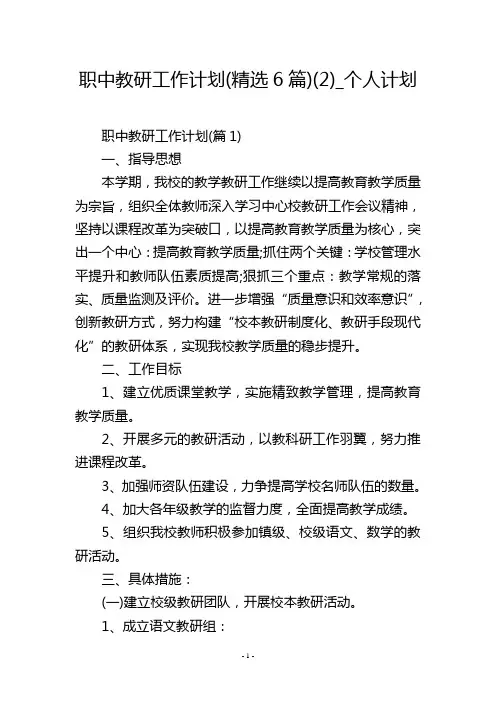 职中教研工作计划(精选 6 篇)(2)_个人计划

职中教研工作计划(篇 1)

一、指导思想

本学期，我校的教学教研工作继续以提高教育教学质量为宗旨，组织全体教师深入学习中心校教研工作会议精神，坚持以课程改革为突破口，以提高教育教学质量为核心，突出一个中心：提高教育教学质量;抓住两个关键：学校管理水平提升和教师队伍素质提高;狠抓三个重点：教学常规的落实、质量监测及评价。进一步增强“质量意识和效率意识”，创新教研方式，努力构建“校本教研制度化、教研手段现代化”的教研体系，实现我校教学质量的稳步提升。

二、工作目标

1、建立优质课堂教学，实施精致教学管理，提高教育教学质量。

2、开展多元的教研活动，以教科研工作羽翼，努力推进课程改革。

3、加强师资队伍建设，力争提高学校名师队伍的数量。

4、加大各年级教学的监督力度，全面提高教学成绩。

5、组织我校教师积极参加镇级、校级语文、数学的教研活动。

三、具体措施：

(一)建立校级教研团队，开展校本教研活动。

1、成立语文教研组：

- 1 -